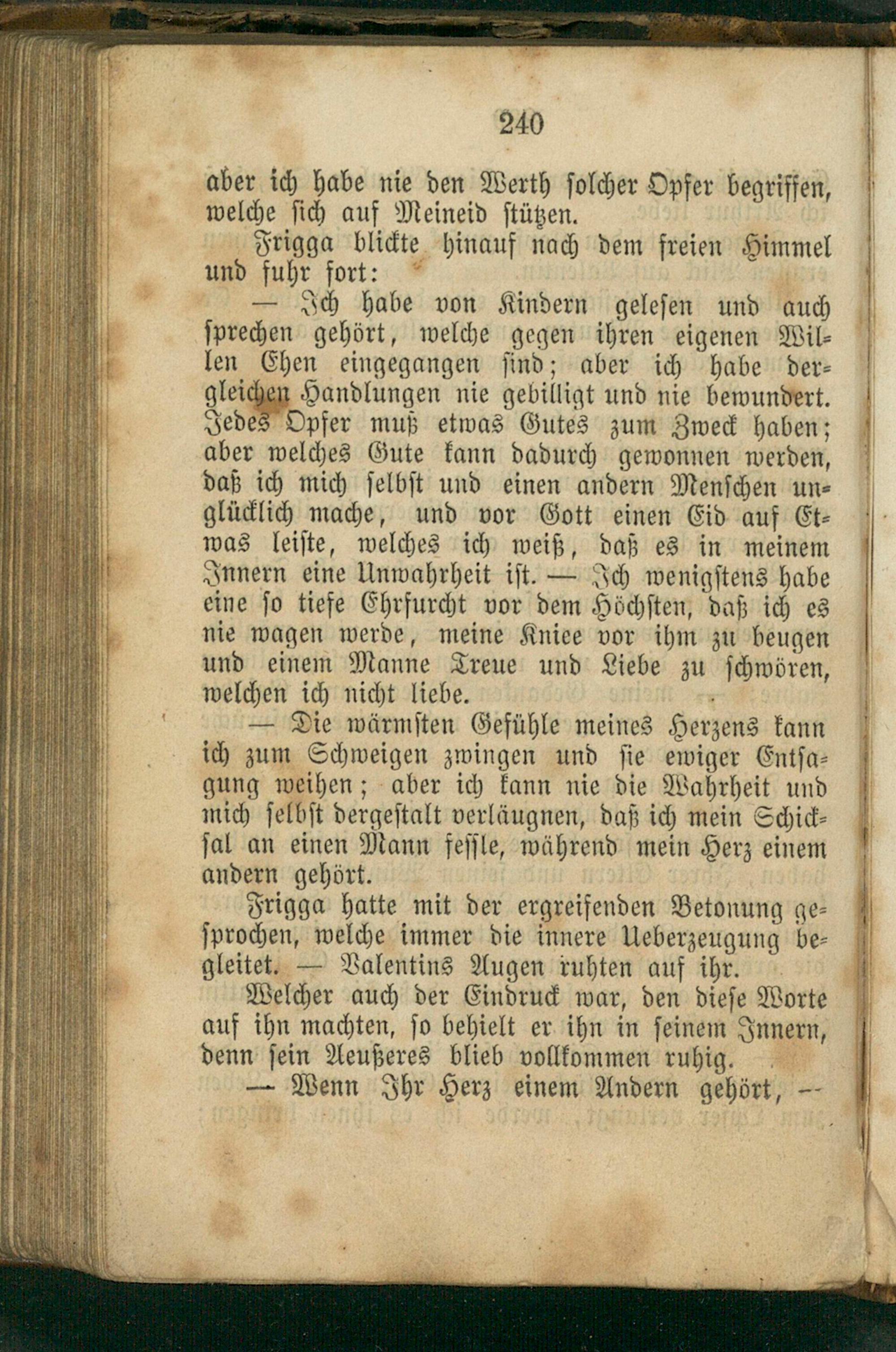 240

aber ich habe nie den Werth solcher Opfer begriffen, welche sich auf Meineid stützen.

Frigga blickte hinauf nach dem freien Himmel und fuhr fort:

— Ich habe von Kindern gelesen und auch sprechen gehört, welche gegen ihren eigenen Willen Ehen eingegangen sind; aber ich habe dergleichen Handlungen nie gebilligt und nie bewundert. Jedes Opfer muß etwas Gutes zum Zweck haben; aber welches Gute kann dadurch gewonnen werden, daß ich mich selbst und einen andern Menschen unglücklich mache, und vor Gott einen Eid auf Etwas leiste, welches ich weiß, daß es in meinem Innern eine Unwahrheit ist. — Ich wenigstens habe eine so tiefe Ehrfurcht vor dem Höchsten, daß ich es nie wagen werde, meine Kniee vor ihm zu beugen und einem Manne Treue und Liebe zu schwören, welchen ich nicht liebe.

— Die wärmsten Gefühle meines Herzens kann ich zum Schweigen zwingen und sie ewiger Entsagung weihen; aber ich kann nie die Wahrheit und mich selbst dergestalt verläugnen, daß ich mein Schicksal an einen Mann fessle, während mein Herz einem andern gehört.

Frigga hatte mit der ergreifenden Betonung gesprochen, welche immer die innere Ueberzeugung begleitet. — Valentins Augen ruhten auf ihr.

Welcher auch der Eindruck war, den diese Worte auf ihn machten, so behielt er ihn in seinem Innern, denn sein Aeußeres blieb vollkommen ruhig.

— Wenn Ihr Herz einem Andern gehört, —